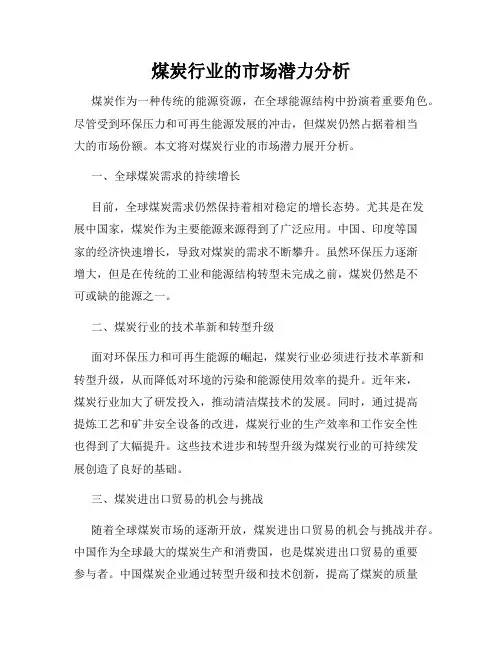 煤炭行业的市场潜力分析

煤炭作为一种传统的能源资源，在全球能源结构中扮演着重要角色。尽管受到环保压力和可再生能源发展的冲击，但煤炭仍然占据着相当大的市场份额。本文将对煤炭行业的市场潜力展开分析。

一、全球煤炭需求的持续增长

目前，全球煤炭需求仍然保持着相对稳定的增长态势。尤其是在发展中国家，煤炭作为主要能源来源得到了广泛应用。中国、印度等国家的经济快速增长，导致对煤炭的需求不断攀升。虽然环保压力逐渐增大，但是在传统的工业和能源结构转型未完成之前，煤炭仍然是不可或缺的能源之一。

二、煤炭行业的技术革新和转型升级

面对环保压力和可再生能源的崛起，煤炭行业必须进行技术革新和转型升级，从而降低对环境的污染和能源使用效率的提升。近年来，煤炭行业加大了研发投入，推动清洁煤技术的发展。同时，通过提高提炼工艺和矿井安全设备的改进，煤炭行业的生产效率和工作安全性也得到了大幅提升。这些技术进步和转型升级为煤炭行业的可持续发展创造了良好的基础。

三、煤炭进出口贸易的机会与挑战

随着全球煤炭市场的逐渐开放，煤炭进出口贸易的机会与挑战并存。中国作为全球最大的煤炭生产和消费国，也是煤炭进出口贸易的重要参与者。中国煤炭企业通过转型升级和技术创新，提高了煤炭的质量